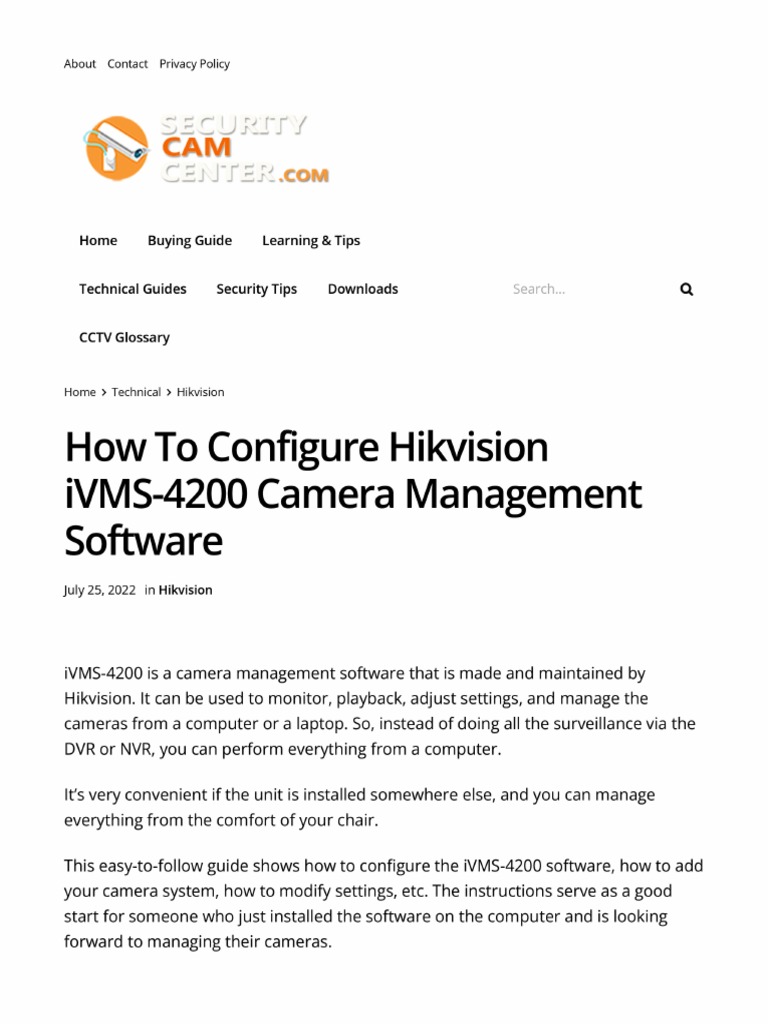 About Contact Privacy Policy

SECURITY CAM CENTER.COM

Home Buying Guide Learning & Tips

Technical Guides Security Tips Downloads Search...

CCTV Glossary

Home > Technical > Hikvision

How To Configure Hikvision iVMS-4200 Camera Management Software

July 25, 2022 in Hikvision

iVMS-4200 is a camera management software that is made and maintained by Hikvision. It can be used to monitor, playback, adjust settings, and manage the cameras from a computer or a laptop. So, instead of doing all the surveillance via the DVR or NVR, you can perform everything from a computer.

It's very convenient if the unit is installed somewhere else, and you can manage everything from the comfort of your chair.

This easy-to-follow guide shows how to configure the iVMS-4200 software, how to add your camera system, how to modify settings, etc. The instructions serve as a good start for someone who just installed the software on the computer and is looking forward to managing their cameras.